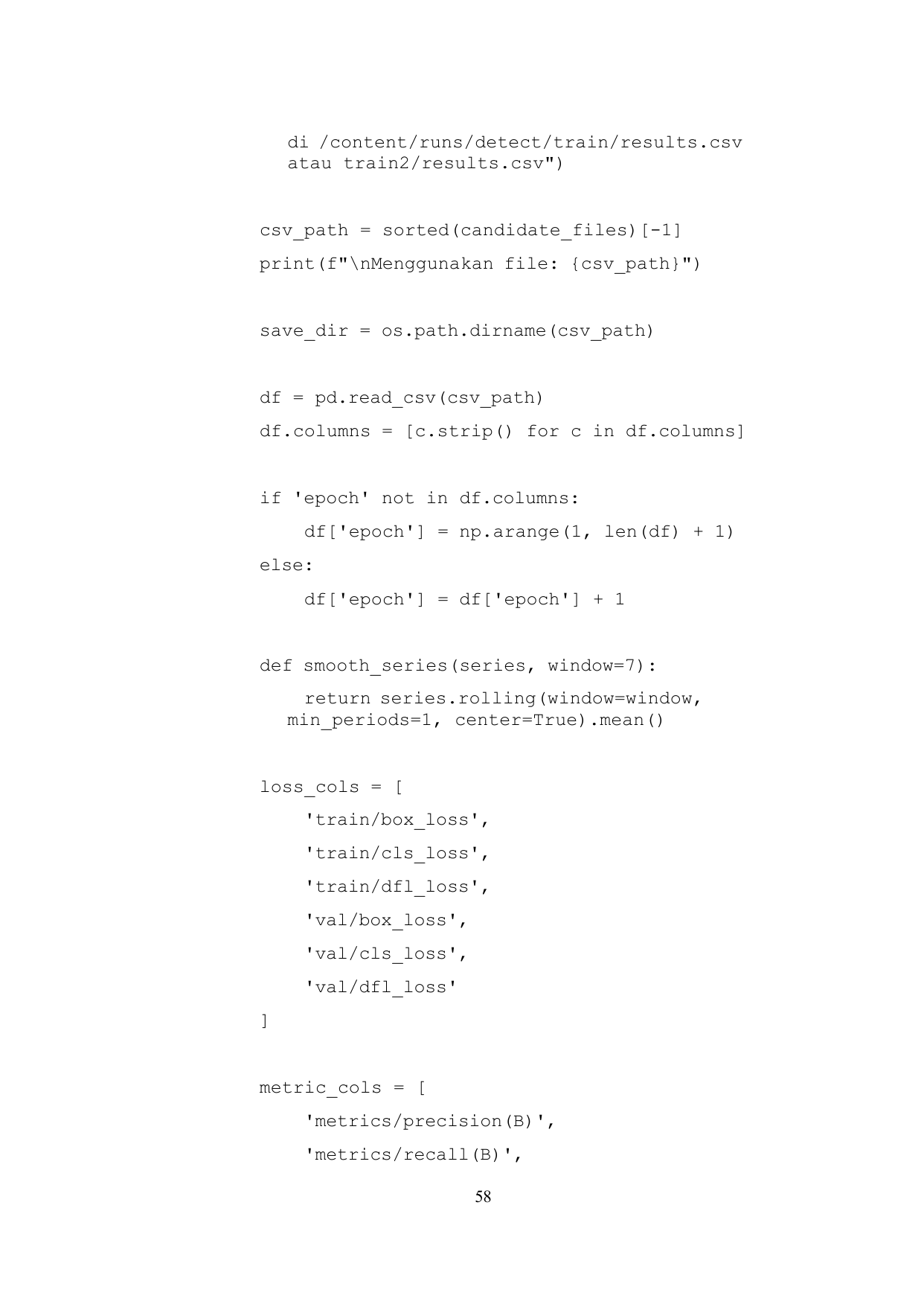 di /content/runs/detect/train/results.csv atau train2/results.csv")

csv_path = sorted(candidate_files)[-1]
print(f"\nMenggunakan file: {csv_path}")

save_dir = os.path.dirname(csv_path)

df = pd.read_csv(csv_path)
df.columns = [c.strip() for c in df.columns]

if 'epoch' not in df.columns:
    df['epoch'] = np.arange(1, len(df) + 1)
else:
    df['epoch'] = df['epoch'] + 1

def smooth_series(series, window=7):
    return series.rolling(window=window, min_periods=1, center=True).mean()

loss_cols = [
    'train/box_loss',
    'train/cls_loss',
    'train/dfl_loss',
    'val/box_loss',
    'val/cls_loss',
    'val/dfl_loss'
]

metric_cols = [
    'metrics/precision(B)',
    'metrics/recall(B)',

58